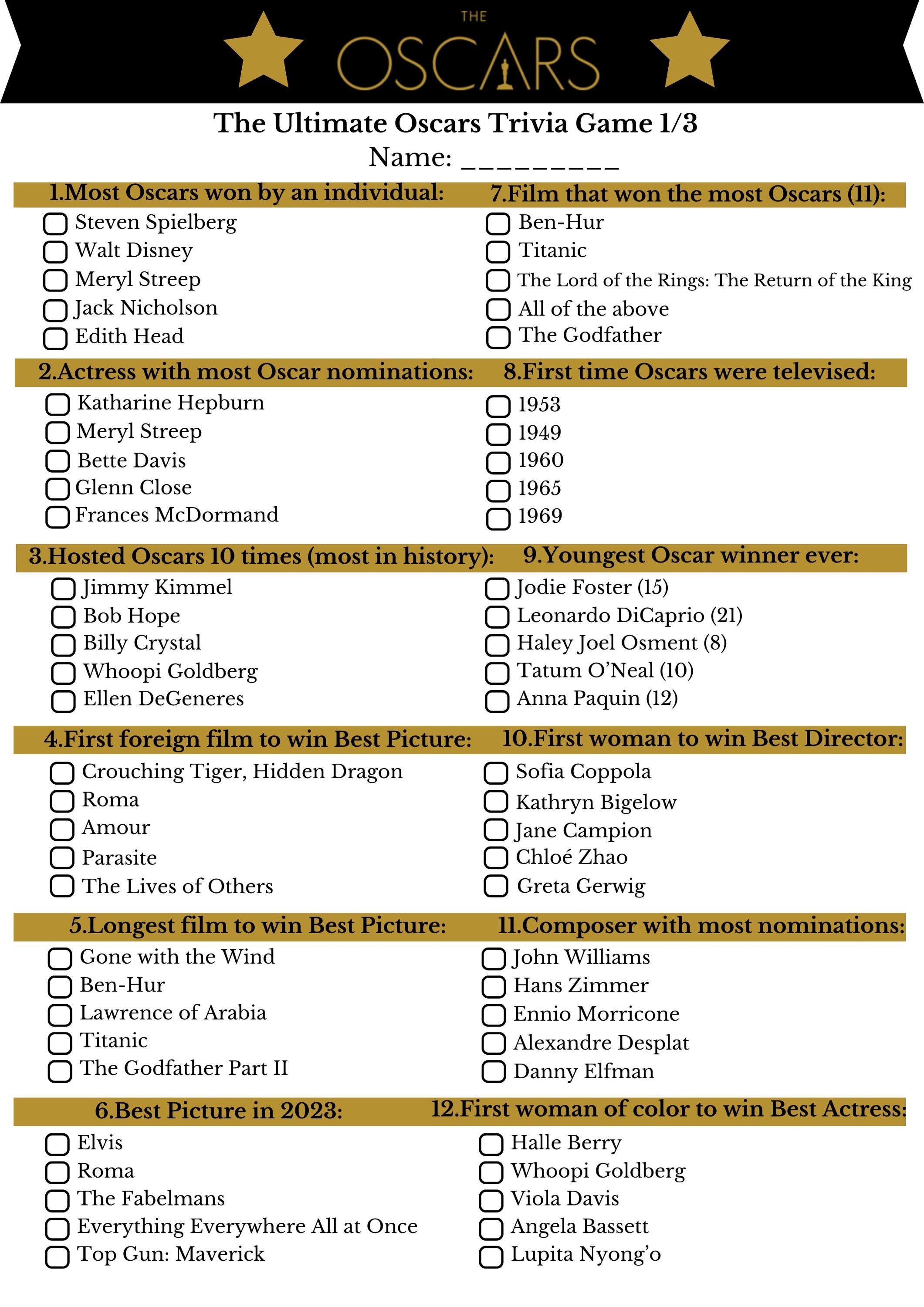 THE
OSCARS

The Ultimate Oscars Trivia Game 1/3
Name: _________

1.Most Oscars won by an individual:
Steven Spielberg
Walt Disney
Meryl Streep
Jack Nicholson
Edith Head

2.Actress with most Oscar nominations:
Katharine Hepburn
Meryl Streep
Bette Davis
Glenn Close
Frances McDormand

3.Hosted Oscars 10 times (most in history):
Jimmy Kimmel
Bob Hope
Billy Crystal
Whoopi Goldberg
Ellen DeGeneres

4.First foreign film to win Best Picture:
Crouching Tiger, Hidden Dragon
Roma
Amour
Parasite
The Lives of Others

5.Longest film to win Best Picture:
Gone with the Wind
Ben-Hur
Lawrence of Arabia
Titanic
The Godfather Part II

6.Best Picture in 2023:
Elvis
Roma
The Fabelmans
Everything Everywhere All at Once
Top Gun: Maverick

7.Film that won the most Oscars (11):
Ben-Hur
Titanic
The Lord of the Rings: The Return of the King
All of the above
The Godfather

8.First time Oscars were televised:
1953
1949
1960
1965
1969

9.Youngest Oscar winner ever:
Jodie Foster (15)
Leonardo DiCaprio (21)
Haley Joel Osment (8)
Tatum O'Neal (10)
Anna Paquin (12)

10.First woman to win Best Director:
Sofia Coppola
Kathryn Bigelow
Jane Campion
Chloé Zhao
Greta Gerwig

11.Composer with most nominations:
John Williams
Hans Zimmer
Ennio Morricone
Alexandre Desplat
Danny Elfman

12.First woman of color to win Best Actress:
Halle Berry
Whoopi Goldberg
Viola Davis
Angela Bassett
Lupita Nyong'o